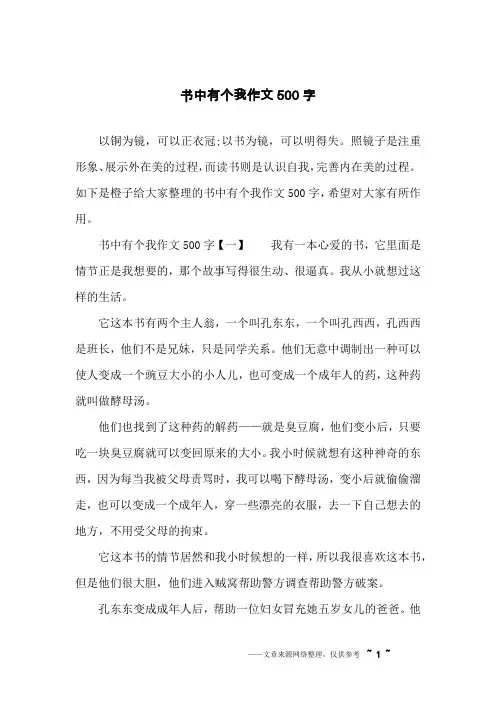 书中有个我作文500字

以铜为镜，可以正衣冠;以书为镜，可以明得失。照镜子是注重形象、展示外在美的过程，而读书则是认识自我，完善内在美的过程。如下是橙子给大家整理的书中有个我作文500字，希望对大家有所作用。

书中有个我作文500字【一】　　我有一本心爱的书，它里面是情节正是我想要的，那个故事写得很生动、很逼真。我从小就想过这样的生活。

它这本书有两个主人翁，一个叫孔东东，一个叫孔西西，孔西西是班长，他们不是兄妹，只是同学关系。他们无意中调制出一种可以使人变成一个豌豆大小的小人儿，也可变成一个成年人的药，这种药就叫做酵母汤。

他们也找到了这种药的解药——就是臭豆腐，他们变小后，只要吃一块臭豆腐就可以变回原来的大小。我小时候就想有这种神奇的东西，因为每当我被父母责骂时，我可以喝下酵母汤，变小后就偷偷溜走，也可以变成一个成年人，穿一些漂亮的衣服，去一下自己想去的地方，不用受父母的拘束。

它这本书的情节居然和我小时候想的一样，所以我很喜欢这本书，但是他们很大胆，他们进入贼窝帮助警方调查帮助警方破案。

孔东东变成成年人后，帮助一位妇女冒充她五岁女儿的爸爸。他

——文章来源网络整理，仅供参考 ~ 1 ~